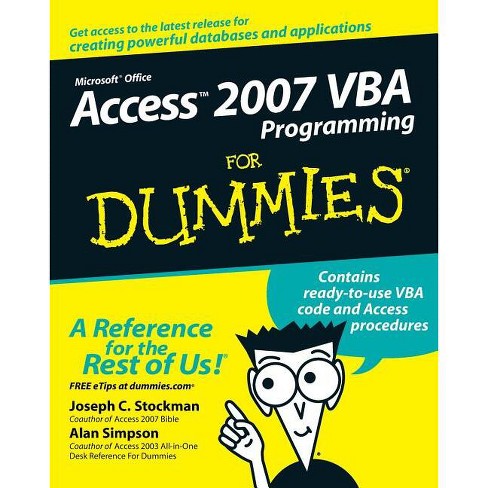 Get access to the latest release for creating powerful databases and applications

Microsoft® Office
Access™ 2007 VBA Programming

FOR DUMMIES®

Contains ready-to-use VBA code and Access procedures

A Reference for the Rest of Us!®

FREE eTips at dummies.com®

Joseph C. Stockman
Coauthor of Access 2007 Bible

Alan Simpson
Coauthor of Access 2003 All-in-One Desk Reference For Dummies